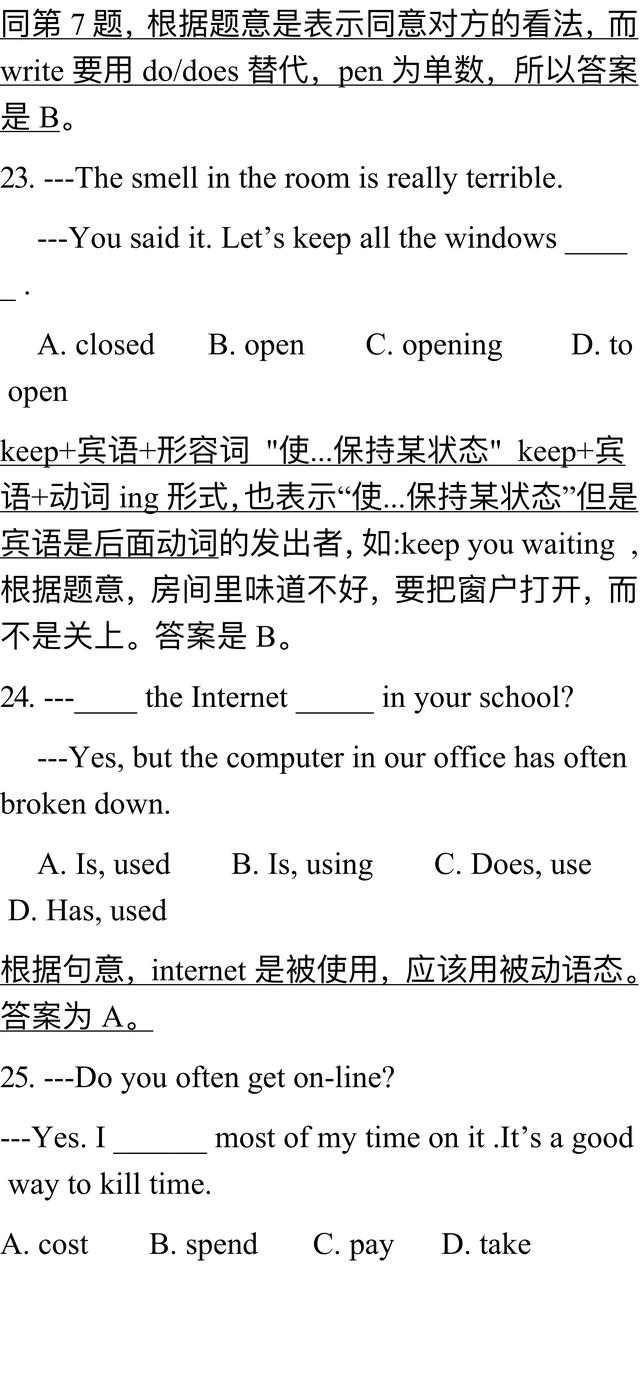 同第 7 题，根据题意是表示同意对方的看法，而 write 要用 do/does 替代，pen 为单数，所以答案是 B。

23. ---The smell in the room is really terrible.

---You said it. Let’s keep all the windows _____ .

A. closed B. open C. opening D. to open

keep+宾语+形容词 "使...保持某状态" keep+宾语+动词 ing 形式,也表示“使...保持某状态”但是宾语是后面动词的发出者, 如:keep you waiting ，根据题意，房间里味道不好，要把窗户打开，而不是关上。答案是 B。

24. ---____ the Internet _____ in your school?

---Yes, but the computer in our office has often broken down.

A. Is, used B. Is, using C. Does, use D. Has, used

根据句意，internet 是被使用，应该用被动语态。答案为 A。

25. ---Do you often get on-line?

---Yes. I ______ most of my time on it .It’s a good way to kill time.

A. cost B. spend C. pay D. take